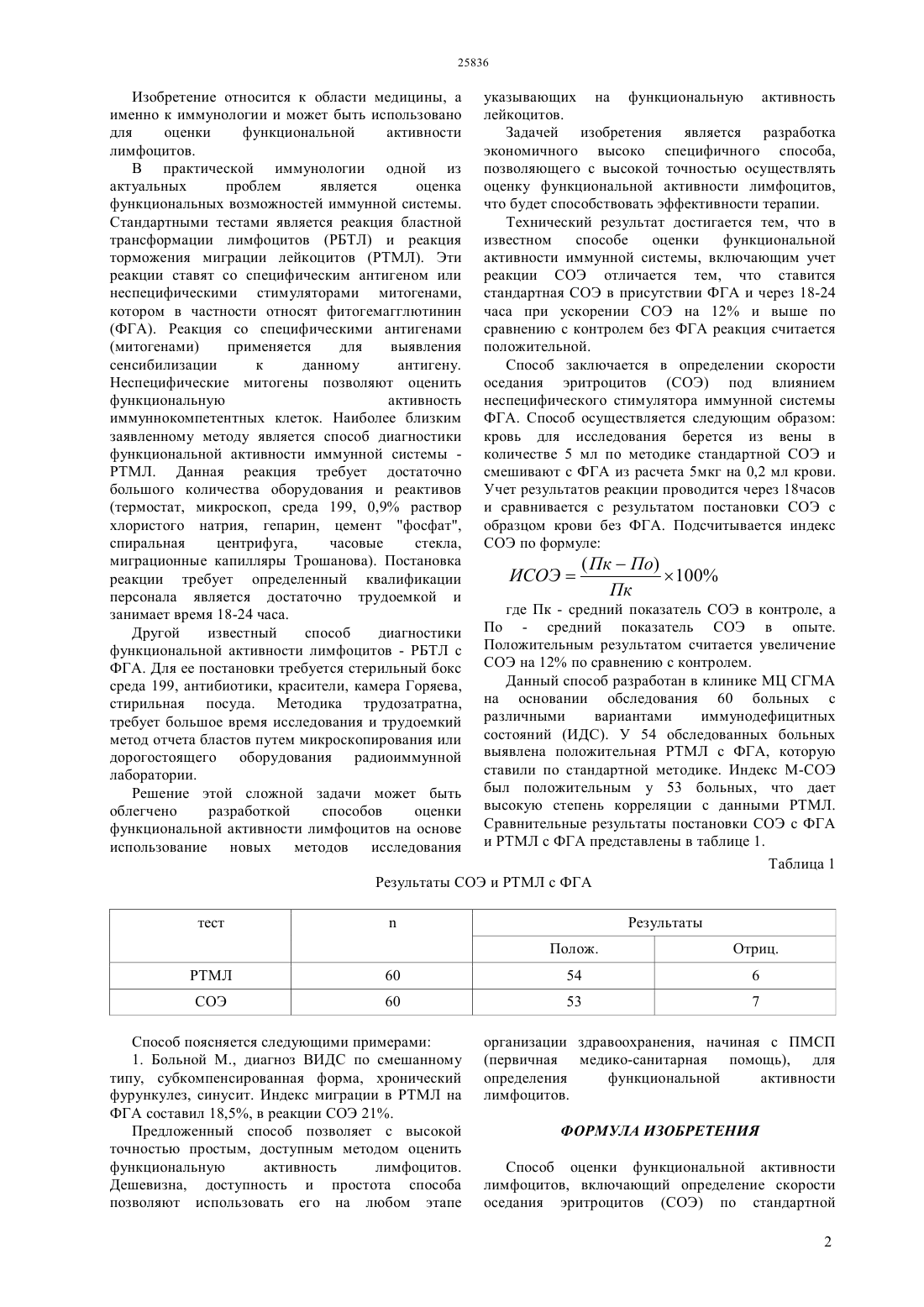 25836

Изобретение относится к области медицины, а именно к иммунологии и может быть использовано для оценки функциональной активности лимфоцитов.

В практической иммунологии одной из актуальных проблем является оценка функциональных возможностей иммунной системы. Стандартными тестами является реакция бластной трансформации лимфоцитов (РБТЛ) и реакция торможения миграции лейкоцитов (РТМЛ). Эти реакции ставят со специфическим антигеном или неспецифическими стимуляторами митогенами, котором в частности относят фитогемагглютинин (ФГА). Реакция со специфическими антигенами (митогенами) применяется для выявления сенсибилизации к данному антигену. Неспецифические митогены позволяют оценить функциональную активность иммуннокомпетентных клеток. Наиболее близким заявленному методу является способ диагностики функциональной активности иммунной системы - РТМЛ. Данная реакция требует достаточно большого количества оборудования и реактивов (термостат, микроскоп, среда 199, 0,9% раствор хлористого натрия, гепарин, цемент "фосфат", спиральная центрифуга, часовые стекла, миграционные капилляры Трошанова). Постановка реакции требует определенный квалификации персонала является достаточно трудоемкой и занимает время 18-24 часа.

Другой известный способ диагностики функциональной активности лимфоцитов - РБТЛ с ФГА. Для ее постановки требуется стерильный бокс среда 199, антибиотики, красители, камера Горяева, стирильная посуда. Методика трудозатратна, требует большое время исследования и трудоемкий метод отчета бластов путем микроскопирования или дорогостоящего оборудования радиоиммунной лаборатории.

Решение этой сложной задачи может быть облегчено разработкой способов оценки функциональной активности лимфоцитов на основе использование новых методов исследования указывающих на функциональную активность лейкоцитов.

Задачей изобретения является разработка экономичного высоко специфичного способа, позволяющего с высокой точностью осуществлять оценку функциональной активности лимфоцитов, что будет способствовать эффективности терапии.

Технический результат достигается тем, что в известном способе оценки функциональной активности иммунной системы, включающим учет реакции СОЭ отличается тем, что ставится стандартная СОЭ в присутствии ФГА и через 18-24 часа при ускорении СОЭ на 12% и выше по сравнению с контролем без ФГА реакция считается положительной.

Способ заключается в определении скорости оседания эритроцитов (СОЭ) под влиянием неспецифического стимулятора иммунной системы ФГА. Способ осуществляется следующим образом: кровь для исследования берется из вены в количестве 5 мл по методике стандартной СОЭ и смешивают с ФГА из расчета 5мкг на 0,2 мл крови. Учет результатов реакции проводится через 18часов и сравнивается с результатом постановки СОЭ с образцом крови без ФГА. Подсчитывается индекс СОЭ по формуле:

$ИСОЭ = \frac{(Пк - По)}{Пк} \times 100\%$

где Пк - средний показатель СОЭ в контроле, а По - средний показатель СОЭ в опыте. Положительным результатом считается увеличение СОЭ на 12% по сравнению с контролем.

Данный способ разработан в клинике МЦ СГМА на основании обследования 60 больных с различными вариантами иммунодефицитных состояний (ИДС). У 54 обследованных больных выявлена положительная РТМЛ с ФГА, которую ставили по стандартной методике. Индекс М-СОЭ был положительным у 53 больных, что дает высокую степень корреляции с данными РТМЛ. Сравнительные результаты постановки СОЭ с ФГА и РТМЛ с ФГА представлены в таблице 1.

Таблица 1

Результаты СОЭ и РТМЛ с ФГА

| тест | n | Результаты | |
|---|---|---|---|
| | | Полож. | Отриц. |
| РТМЛ | 60 | 54 | 6 |
| СОЭ | 60 | 53 | 7 |

Способ поясняется следующими примерами:

1. Больной М., диагноз ВИДС по смешанному типу, субкомпенсированная форма, хронический фурункулез, синусит. Индекс миграции в РТМЛ на ФГА составил 18,5%, в реакции СОЭ 21%.

Предложенный способ позволяет с высокой точностью простым, доступным методом оценить функциональную активность лимфоцитов. Дешевизна, доступность и простота способа позволяют использовать его на любом этапе организации здравоохранения, начиная с ПМСП (первичная медико-санитарная помощь), для определения функциональной активности лимфоцитов.

ФОРМУЛА ИЗОБРЕТЕНИЯ

Способ оценки функциональной активности лимфоцитов, включающий определение скорости оседания эритроцитов (СОЭ) по стандартной

2